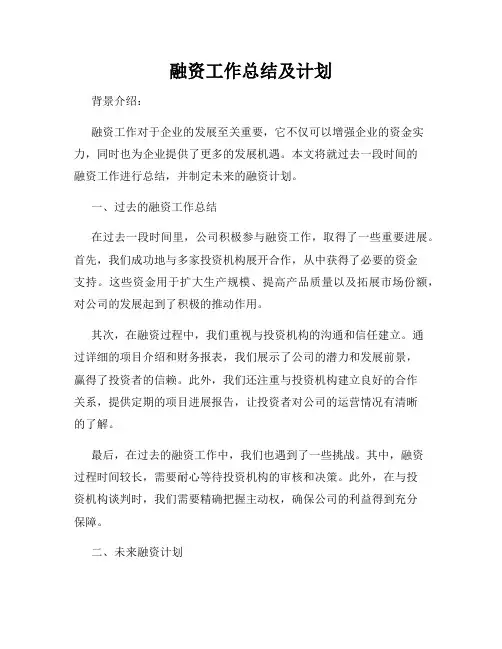 融资工作总结及计划

背景介绍：

融资工作对于企业的发展至关重要，它不仅可以增强企业的资金实力，同时也为企业提供了更多的发展机遇。本文将就过去一段时间的融资工作进行总结，并制定未来的融资计划。

一、过去的融资工作总结

在过去一段时间里，公司积极参与融资工作，取得了一些重要进展。首先，我们成功地与多家投资机构展开合作，从中获得了必要的资金支持。这些资金用于扩大生产规模、提高产品质量以及拓展市场份额，对公司的发展起到了积极的推动作用。

其次，在融资过程中，我们重视与投资机构的沟通和信任建立。通过详细的项目介绍和财务报表，我们展示了公司的潜力和发展前景，赢得了投资者的信赖。此外，我们还注重与投资机构建立良好的合作关系，提供定期的项目进展报告，让投资者对公司的运营情况有清晰的了解。

最后，在过去的融资工作中，我们也遇到了一些挑战。其中，融资过程时间较长，需要耐心等待投资机构的审核和决策。此外，在与投资机构谈判时，我们需要精确把握主动权，确保公司的利益得到充分保障。

二、未来融资计划